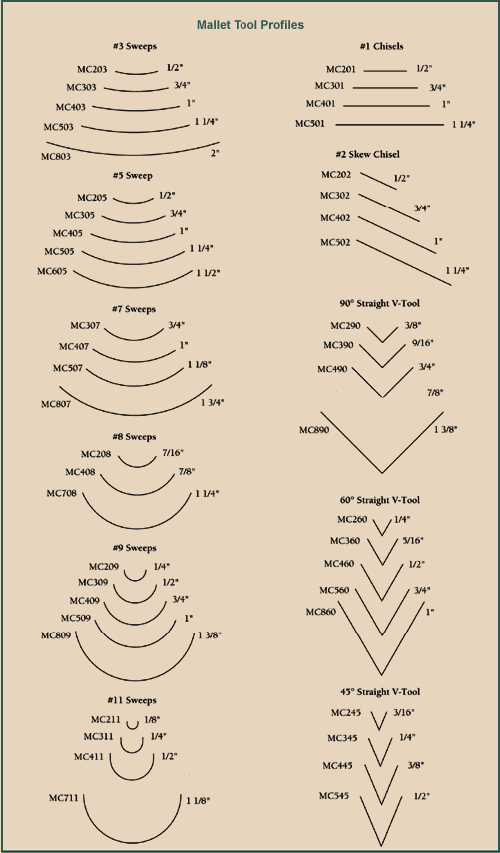 Mallet Tool Profiles

#3 Sweeps

MC203 1/2"
MC303 3/4"
MC403 1"
MC503 1 1/4"
MC803 2"

#5 Sweep

MC205 1/2"
MC305 3/4"
MC405 1"
MC505 1 1/4"
MC605 1 1/2"

#7 Sweeps

MC307 3/4"
MC407 1"
MC507 1 1/8"
MC807 1 3/4"

#8 Sweeps

MC208 7/16"
MC408 7/8"
MC708 1 1/4"

#9 Sweeps

MC209 1/4"
MC309 1/2"
MC409 3/4"
MC509 1"
MC809 1 3/8"

#11 Sweeps

MC211 1/8"
MC311 1/4"
MC411 1/2"
MC711 1 1/8"

#1 Chisels

MC201 1/2"
MC301 3/4"
MC401 1"
MC501 1 1/4"

#2 Skew Chisel

MC202 1/2"
MC302 3/4"
MC402 1"
MC502 1 1/4"

90° Straight V-Tool

MC290 3/8"
MC390 9/16"
MC490 3/4"
7/8"
MC890 1 3/8"

60° Straight V-Tool

MC260 1/4"
MC360 5/16"
MC460 1/2"
MC560 3/4"
MC860 1"

45° Straight V-Tool

MC245 3/16"
MC345 1/4"
MC445 3/8"
MC545 1/2"